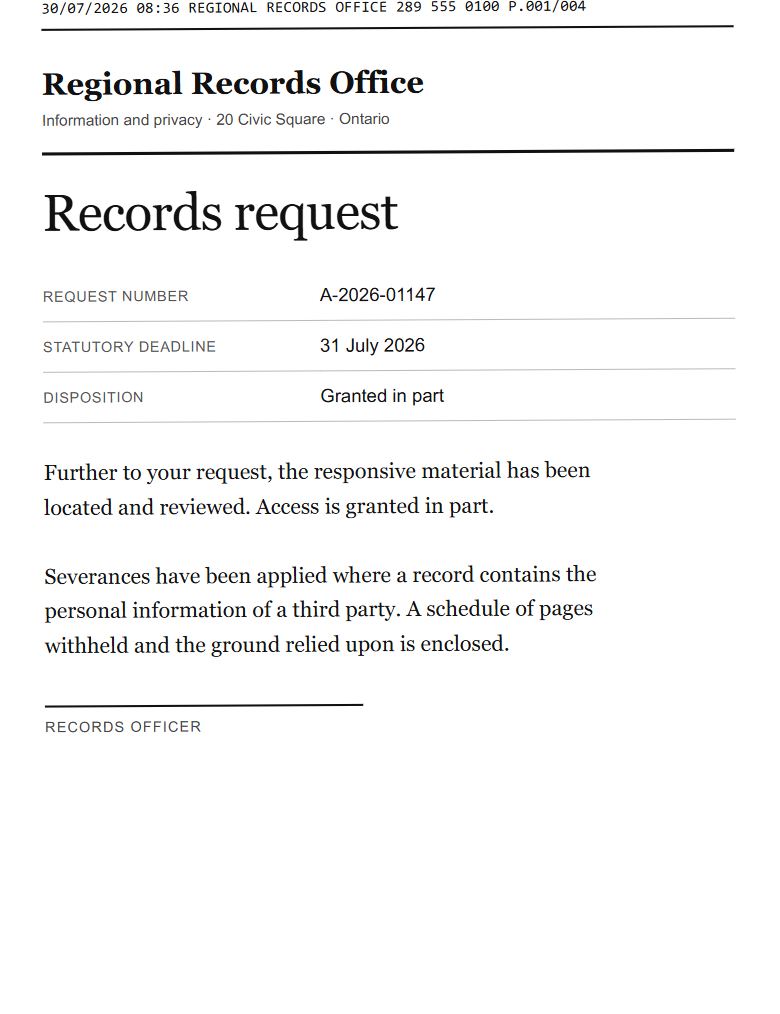 30/07/2026 08:36 REGIONAL RECORDS OFFICE 289 555 0100 P.001/004

Regional Records Office
Information and privacy · 20 Civic Square · Ontario

Records request

| REQUEST NUMBER | A-2026-01147 |
|---|---|
| STATUTORY DEADLINE | 31 July 2026 |
| DISPOSITION | Granted in part |

Further to your request, the responsive material has been located and reviewed. Access is granted in part.

Severances have been applied where a record contains the personal information of a third party. A schedule of pages withheld and the ground relied upon is enclosed.

RECORDS OFFICER